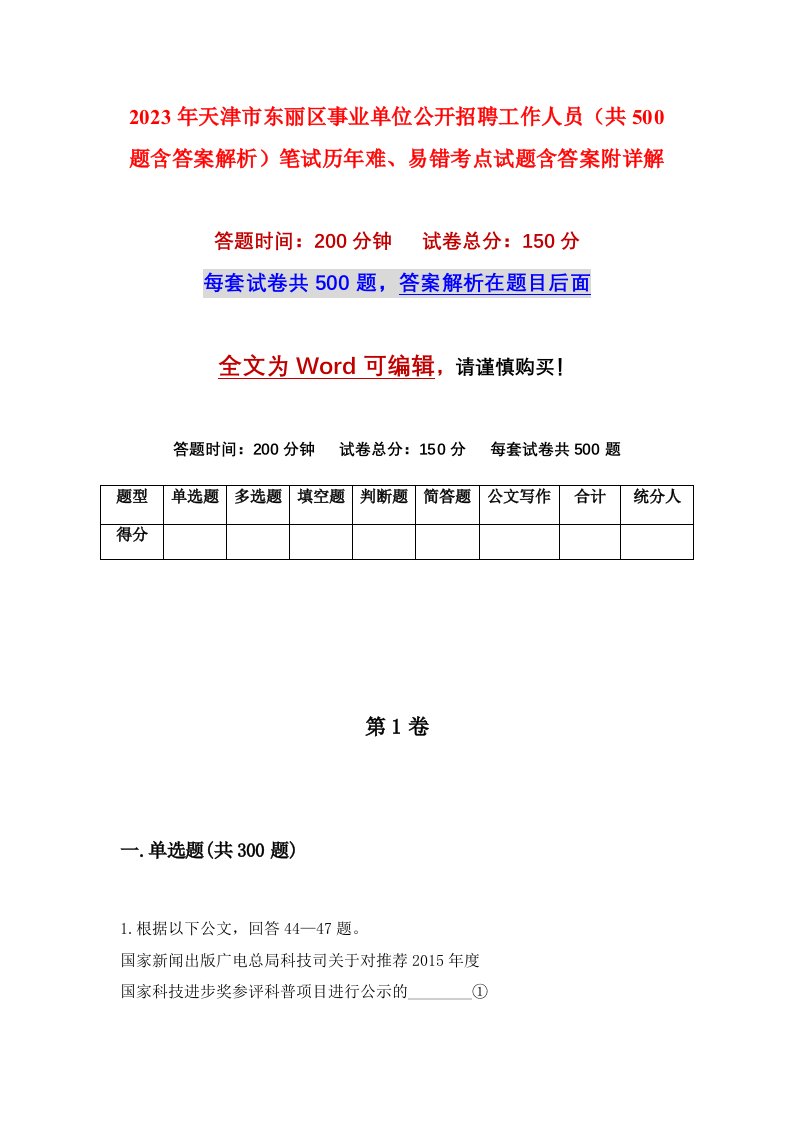 2023年天津市东丽区事业单位公开招聘工作人员（共500题含答案解析）笔试历年难、易错考点试题含答案附详解

答题时间：200分钟　　试卷总分：150分

每套试卷共500题，答案解析在题目后面

全文为Word可编辑，请谨慎购买！

答题时间：200分钟　　试卷总分：150分　　每套试卷共500题

| 题型 | 单选题 | 多选题 | 填空题 | 判断题 | 简答题 | 公文写作 | 合计 | 统分人 |
|---|---|---|---|---|---|---|---|---|
| 得分 |  |  |  |  |  |  |  |  |

第1卷

一.单选题(共300题)

1.根据以下公文，回答44—47题。

国家新闻出版广电总局科技司关于对推荐2015年度

国家科技进步奖参评科普项目进行公示的________①